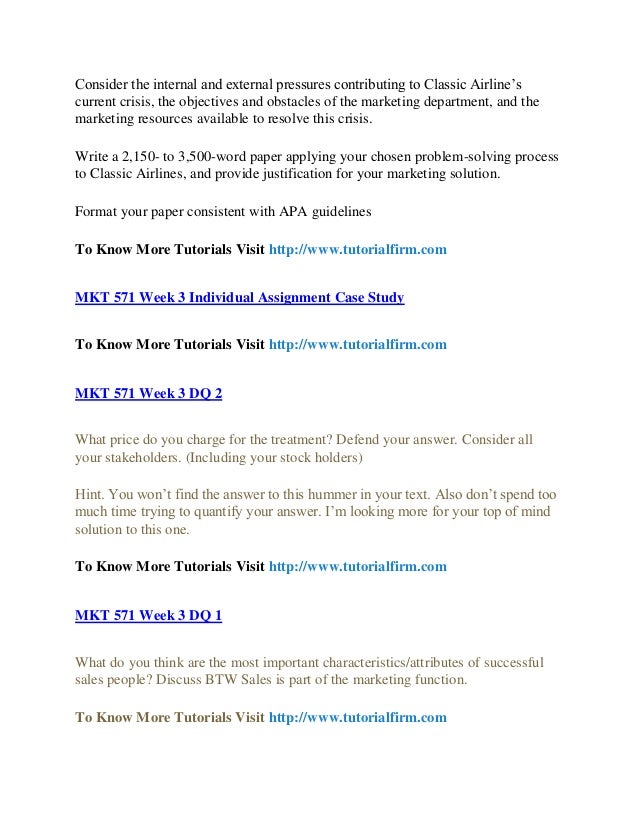 Consider the internal and external pressures contributing to Classic Airline's current crisis, the objectives and obstacles of the marketing department, and the marketing resources available to resolve this crisis.

Write a 2,150- to 3,500-word paper applying your chosen problem-solving process to Classic Airlines, and provide justification for your marketing solution.

Format your paper consistent with APA guidelines

To Know More Tutorials Visit http://www.tutorialfirm.com

MKT 571 Week 3 Individual Assignment Case Study

To Know More Tutorials Visit http://www.tutorialfirm.com

MKT 571 Week 3 DQ 2

What price do you charge for the treatment? Defend your answer. Consider all your stakeholders. (Including your stock holders)

Hint. You won't find the answer to this hummer in your text. Also don't spend too much time trying to quantify your answer. I'm looking more for your top of mind solution to this one.

To Know More Tutorials Visit http://www.tutorialfirm.com

MKT 571 Week 3 DQ 1

What do you think are the most important characteristics/attributes of successful sales people? Discuss BTW Sales is part of the marketing function.

To Know More Tutorials Visit http://www.tutorialfirm.com